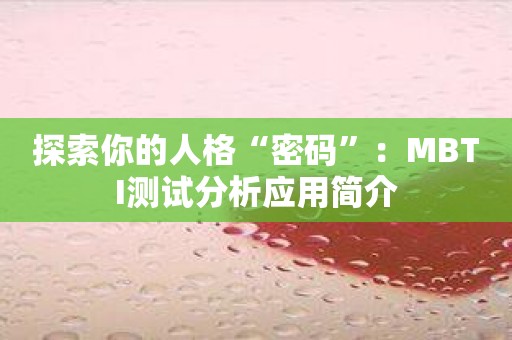 探索你的人格“密码”：MBTI测试分析应用简介